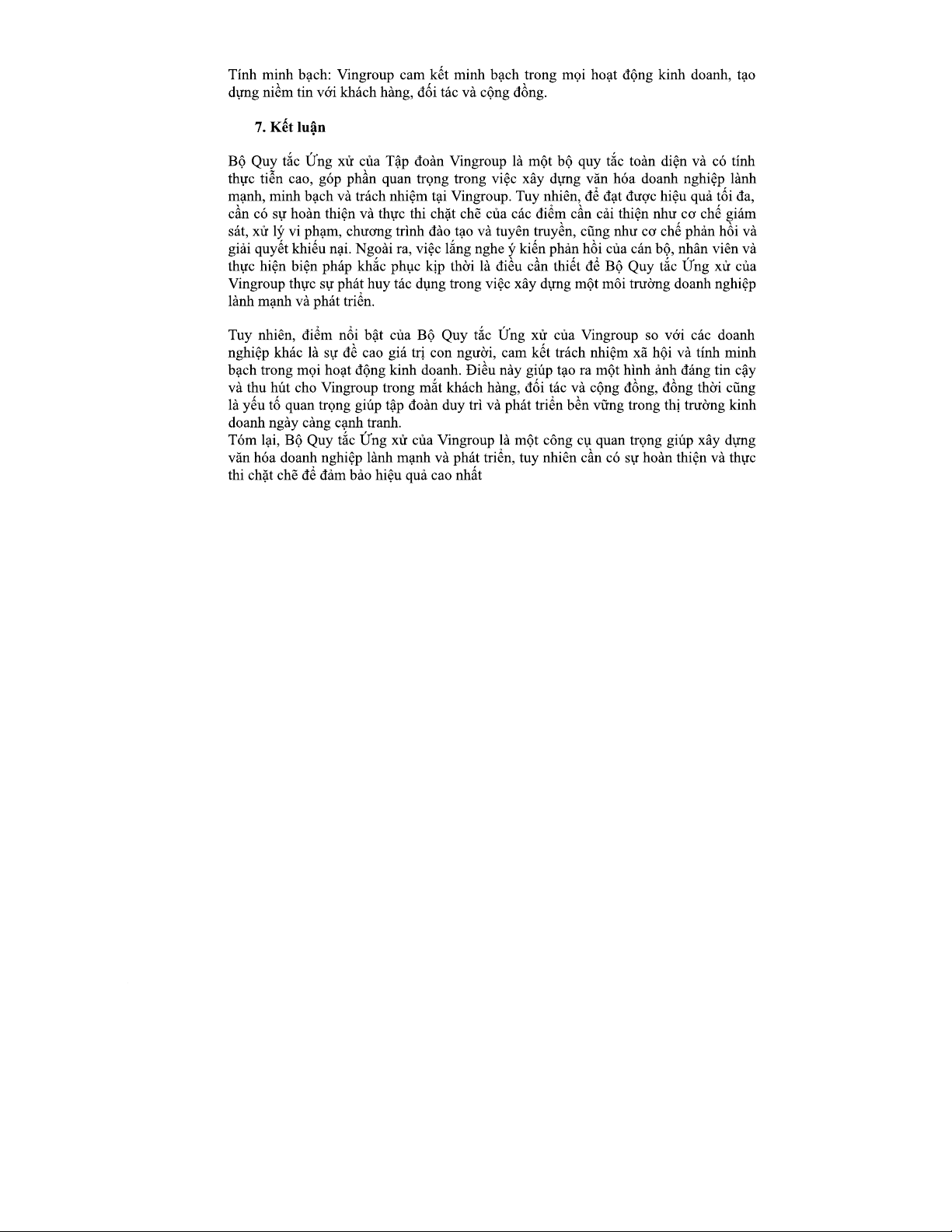 Tính minh bạch: Vingroup cam kết minh bạch trong mọi hoạt động kinh doanh, tạo dựng niềm tin với khách hàng, đối tác và cộng đồng.

7. Kết luận

Bộ Quy tắc Ứng xử của Tập đoàn Vingroup là một bộ quy tắc toàn diện và có tính thực tiễn cao, góp phần quan trọng trong việc xây dựng văn hóa doanh nghiệp lành mạnh, minh bạch và trách nhiệm tại Vingroup. Tuy nhiên, để đạt được hiệu quả tối đa, cần có sự hoàn thiện và thực thi chặt chẽ của các điểm cần cải thiện như cơ chế giám sát, xử lý vi phạm, chương trình đào tạo và tuyên truyền, cũng như cơ chế phản hồi và giải quyết khiếu nại. Ngoài ra, việc lắng nghe ý kiến phản hồi của cán bộ, nhân viên và thực hiện biện pháp khắc phục kịp thời là điều cần thiết để Bộ Quy tắc Ứng xử của Vingroup thực sự phát huy tác dụng trong việc xây dựng một môi trường doanh nghiệp lành mạnh và phát triển.

Tuy nhiên, điểm nổi bật của Bộ Quy tắc Ứng xử của Vingroup so với các doanh nghiệp khác là sự đề cao giá trị con người, cam kết trách nhiệm xã hội và tính minh bạch trong mọi hoạt động kinh doanh. Điều này giúp tạo ra một hình ảnh đáng tin cậy và thu hút cho Vingroup trong mắt khách hàng, đối tác và cộng đồng, đồng thời cũng là yếu tố quan trọng giúp tập đoàn duy trì và phát triển bền vững trong thị trường kinh doanh ngày càng cạnh tranh.
Tóm lại, Bộ Quy tắc Ứng xử của Vingroup là một công cụ quan trọng giúp xây dựng văn hóa doanh nghiệp lành mạnh và phát triển, tuy nhiên cần có sự hoàn thiện và thực thi chặt chẽ để đảm bảo hiệu quả cao nhất